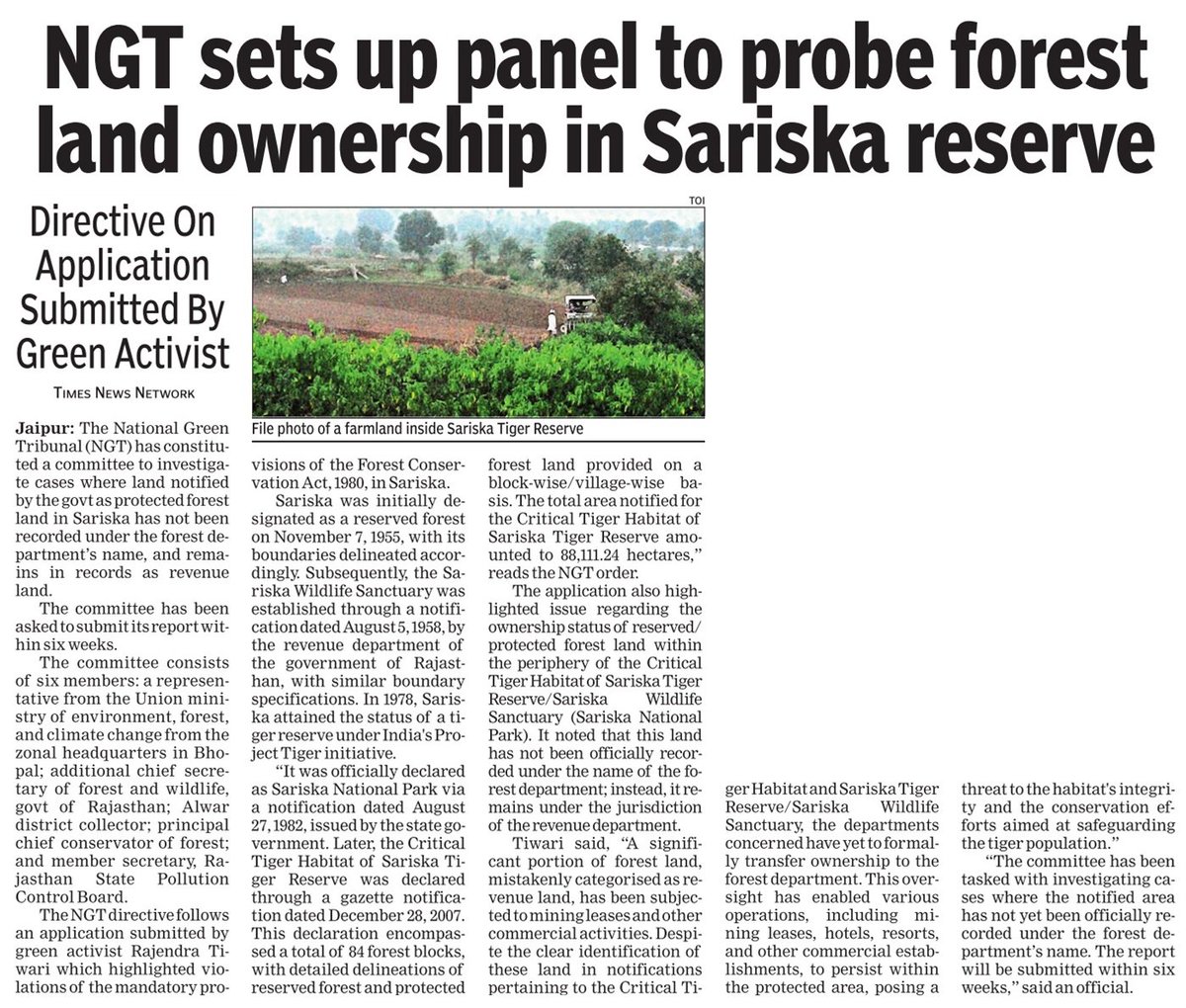 NGT sets up panel to probe forest land ownership in Sariska reserve

Directive On Application Submitted By Green Activist

TIMES NEWS NETWORK

TOI

File photo of a farmland inside Sariska Tiger Reserve

Jaipur: The National Green Tribunal (NGT) has constituted a committee to investigate cases where land notified by the govt as protected forest land in Sariska has not been recorded under the forest department's name, and remains in records as revenue land.

The committee has been asked to submit its report within six weeks.

The committee consists of six members: a representative from the Union ministry of environment, forest, and climate change from the zonal headquarters in Bhopal; additional chief secretary of forest and wildlife, govt of Rajasthan; Alwar district collector; principal chief conservator of forest; and member secretary, Rajasthan State Pollution Control Board.

The NGT directive follows an application submitted by green activist Rajendra Tiwari which highlighted violations of the mandatory provisions of the Forest Conservation Act, 1980, in Sariska.

Sariska was initially designated as a reserved forest on November 7, 1955, with its boundaries delineated accordingly. Subsequently, the Sariska Wildlife Sanctuary was established through a notification dated August 5, 1958, by the revenue department of the government of Rajasthan, with similar boundary specifications. In 1978, Sariska attained the status of a tiger reserve under India's Project Tiger initiative.

"It was officially declared as Sariska National Park via a notification dated August 27, 1982, issued by the state government. Later, the Critical Tiger Habitat of Sariska Tiger Reserve was declared through a gazette notification dated December 28, 2007. This declaration encompassed a total of 84 forest blocks, with detailed delineations of reserved forest and protected forest land provided on a block-wise/village-wise basis. The total area notified for the Critical Tiger Habitat of Sariska Tiger Reserve amounted to 88,111.24 hectares," reads the NGT order.

The application also highlighted issue regarding the ownership status of reserved/protected forest land within the periphery of the Critical Tiger Habitat of Sariska Tiger Reserve/Sariska Wildlife Sanctuary (Sariska National Park). It noted that this land has not been officially recorded under the name of the forest department; instead, it remains under the jurisdiction of the revenue department.

Tiwari said, "A significant portion of forest land, mistakenly categorised as revenue land, has been subjected to mining leases and other commercial activities. Despite the clear identification of these land in notifications pertaining to the Critical Tiger Habitat and Sariska Tiger Reserve/Sariska Wildlife Sanctuary, the departments concerned have yet to formally transfer ownership to the forest department. This oversight has enabled various operations, including mining leases, hotels, resorts, and other commercial establishments, to persist within the protected area, posing a threat to the habitat's integrity and the conservation efforts aimed at safeguarding the tiger population."

"The committee has been tasked with investigating cases where the notified area has not yet been officially recorded under the forest department's name. The report will be submitted within six weeks," said an official.